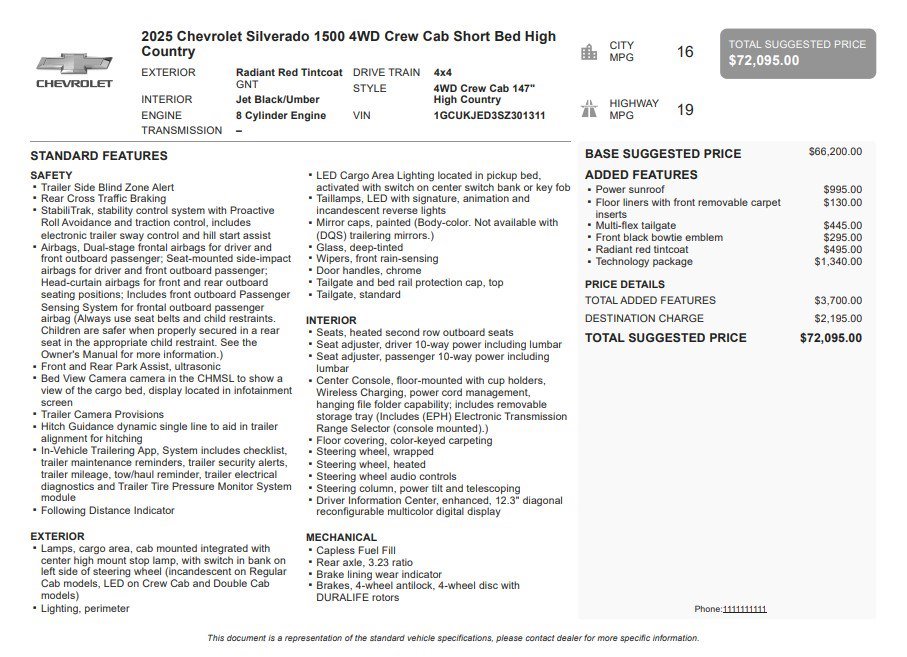 CHEVROLET

2025 Chevrolet Silverado 1500 4WD Crew Cab Short Bed High Country

EXTERIOR
Radiant Red Tintcoat GNT
INTERIOR
Jet Black/Umber
ENGINE
8 Cylinder Engine
TRANSMISSION
–
DRIVE TRAIN
4x4
STYLE
4WD Crew Cab 147" High Country
VIN
1GCUKJED3SZ301311

CITY MPG
16
HIGHWAY MPG
19

TOTAL SUGGESTED PRICE
$72,095.00

STANDARD FEATURES

SAFETY
• Trailer Side Blind Zone Alert
• Rear Cross Traffic Braking
• StabiliTrak, stability control system with Proactive Roll Avoidance and traction control, includes electronic trailer sway control and hill start assist
• Airbags, Dual-stage frontal airbags for driver and front outboard passenger; Seat-mounted side-impact airbags for driver and front outboard passenger; Head-curtain airbags for front and rear outboard seating positions; Includes front outboard Passenger Sensing System for frontal outboard passenger airbag (Always use seat belts and child restraints. Children are safer when properly secured in a rear seat in the appropriate child restraint. See the Owner's Manual for more information.)
• Front and Rear Park Assist, ultrasonic
• Bed View Camera camera in the CHMSL to show a view of the cargo bed, display located in infotainment screen
• Trailer Camera Provisions
• Hitch Guidance dynamic single line to aid in trailer alignment for hitching
• In-Vehicle Trailering App, System includes checklist, trailer maintenance reminders, trailer security alerts, trailer mileage, tow/haul reminder, trailer electrical diagnostics and Trailer Tire Pressure Monitor System module
• Following Distance Indicator

EXTERIOR
• Lamps, cargo area, cab mounted integrated with center high mount stop lamp, with switch in bank on left side of steering wheel (incandescent on Regular Cab models, LED on Crew Cab and Double Cab models)
• Lighting, perimeter
• LED Cargo Area Lighting located in pickup bed, activated with switch on center switch bank or key fob
• Taillamps, LED with signature, animation and incandescent reverse lights
• Mirror caps, painted (Body-color. Not available with (DQS) trailering mirrors.)
• Glass, deep-tinted
• Wipers, front rain-sensing
• Door handles, chrome
• Tailgate and bed rail protection cap, top
• Tailgate, standard

INTERIOR
• Seats, heated second row outboard seats
• Seat adjuster, driver 10-way power including lumbar
• Seat adjuster, passenger 10-way power including lumbar
• Center Console, floor-mounted with cup holders, Wireless Charging, power cord management, hanging file folder capability; includes removable storage tray (Includes (EPH) Electronic Transmission Range Selector (console mounted).)
• Floor covering, color-keyed carpeting
• Steering wheel, wrapped
• Steering wheel, heated
• Steering wheel audio controls
• Steering column, power tilt and telescoping
• Driver Information Center, enhanced, 12.3" diagonal reconfigurable multicolor digital display

MECHANICAL
• Capless Fuel Fill
• Rear axle, 3.23 ratio
• Brake lining wear indicator
• Brakes, 4-wheel antilock, 4-wheel disc with DURALIFE rotors

BASE SUGGESTED PRICE $66,200.00

ADDED FEATURES
• Power sunroof $995.00
• Floor liners with front removable carpet inserts $130.00
• Multi-flex tailgate $445.00
• Front black bowtie emblem $295.00
• Radiant red tintcoat $495.00
• Technology package $1,340.00

PRICE DETAILS
TOTAL ADDED FEATURES $3,700.00
DESTINATION CHARGE $2,195.00
TOTAL SUGGESTED PRICE $72,095.00

Phone:1111111111

This document is a representation of the standard vehicle specifications, please contact dealer for more specific information.